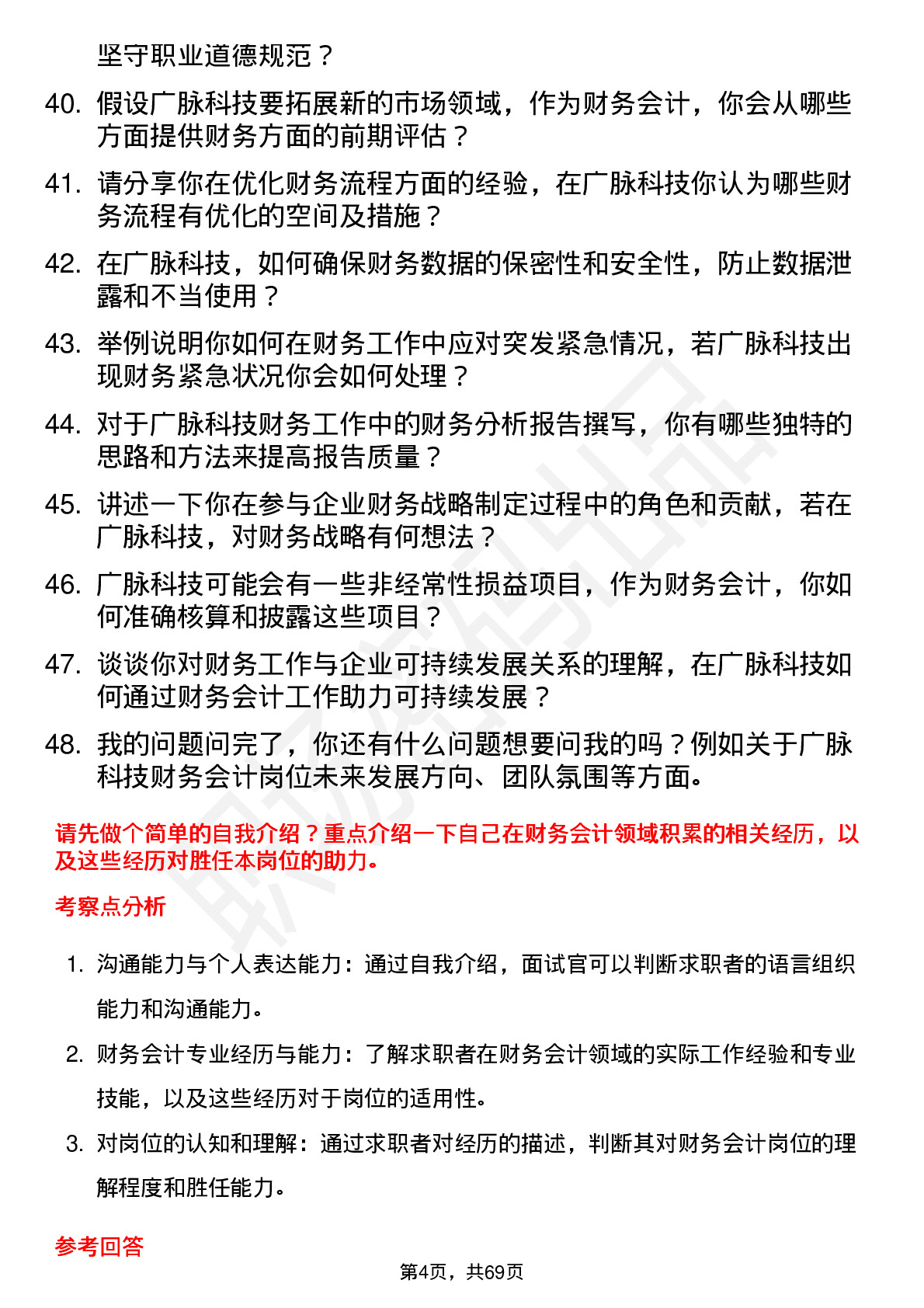 坚守职业道德规范？

40. 假设广脉科技要拓展新的市场领域，作为财务会计，你会从哪些方面提供财务方面的前期评估？

41. 请分享你在优化财务流程方面的经验，在广脉科技你认为哪些财务流程有优化的空间及措施？

42. 在广脉科技，如何确保财务数据的保密性和安全性，防止数据泄露和不当使用？

43. 举例说明你如何在财务工作中应对突发紧急情况，若广脉科技出现财务紧急状况你会如何处理？

44. 对于广脉科技财务工作中的财务分析报告撰写，你有哪些独特的思路和方法来提高报告质量？

45. 讲述一下你在参与企业财务战略制定过程中的角色和贡献，若在广脉科技，对财务战略有何想法？

46. 广脉科技可能会有一些非经常性损益项目，作为财务会计，你如何准确核算和披露这些项目？

47. 谈谈你对财务工作与企业可持续发展关系的理解，在广脉科技如何通过财务会计工作助力可持续发展？

48. 我的问题问完了，你还有什么问题想要问我的吗？例如关于广脉科技财务会计岗位未来发展方向、团队氛围等方面。

请先做个简单的自我介绍？重点介绍一下自己在财务会计领域积累的相关经历，以及这些经历对胜任本岗位的助力。

考察点分析

1. 沟通能力与个人表达能力：通过自我介绍，面试官可以判断求职者的语言组织能力和沟通能力。

2. 财务会计专业经历与能力：了解求职者在财务会计领域的实际工作经验和专业技能，以及这些经历对于岗位的适用性。

3. 对岗位的认知和理解：通过求职者对经历的描述，判断其对财务会计岗位的理解程度和胜任能力。

参考回答

第4页，共69页